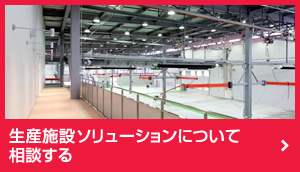 生産施設ソリューションについて相談する